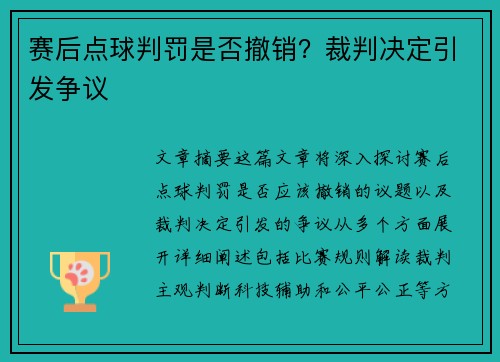 赛后点球判罚是否撤销？裁判决定引发争议

文章摘要这篇文章将深入探讨赛后点球判罚是否应该撤销的议题以及裁判决定引发的争议从多个方面展开详细阐述包括比赛规则解读裁判主观判断科技辅助和公平公正等方